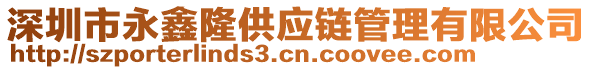 深圳市永鑫隆供应链管理有限公司
http://szporterlinds3.cn.coovee.com